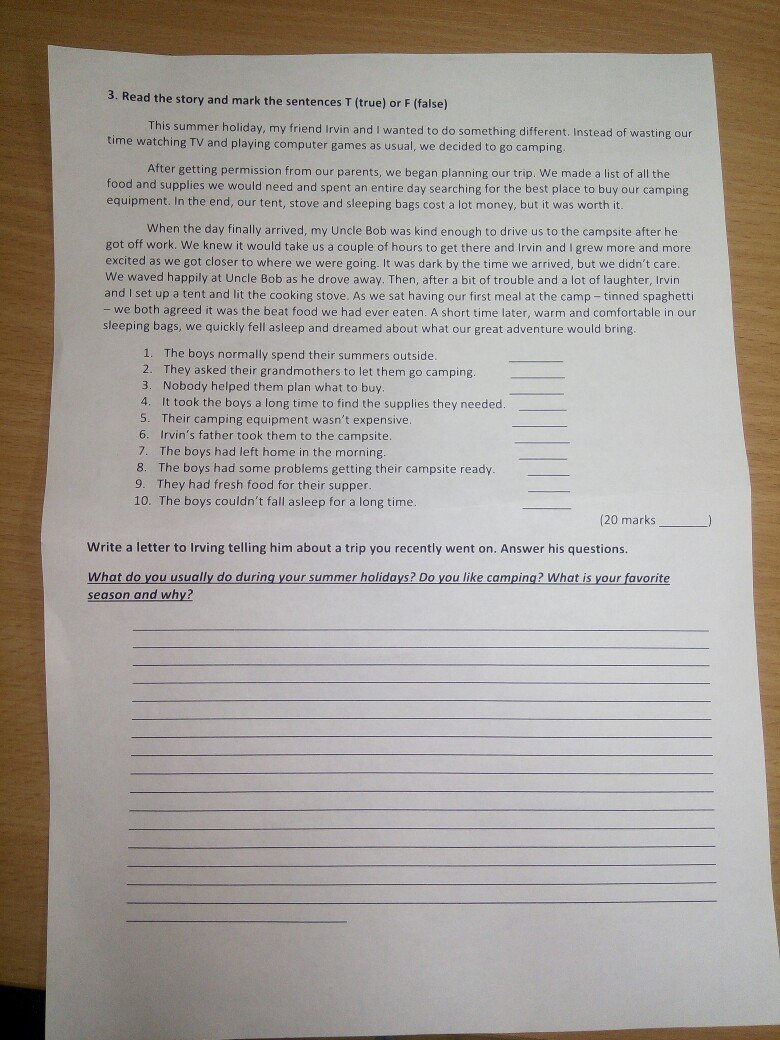 3. Read the story and mark the sentences T (true) or F (false)

This summer holiday, my friend Irvin and I wanted to do something different. Instead of wasting our time watching TV and playing computer games as usual, we decided to go camping.

After getting permission from our parents, we began planning our trip. We made a list of all the food and supplies we would need and spent an entire day searching for the best place to buy our camping equipment. In the end, our tent, stove and sleeping bags cost a lot money, but it was worth it.

When the day finally arrived, my Uncle Bob was kind enough to drive us to the campsite after he got off work. We knew it would take us a couple of hours to get there and Irvin and I grew more and more excited as we got closer to where we were going. It was dark by the time we arrived, but we didn't care. We waved happily at Uncle Bob as he drove away. Then, after a bit of trouble and a lot of laughter, Irvin and I set up a tent and lit the cooking stove. As we sat having our first meal at the camp – tinned spaghetti – we both agreed it was the beat food we had ever eaten. A short time later, warm and comfortable in our sleeping bags, we quickly fell asleep and dreamed about what our great adventure would bring.

1. The boys normally spend their summers outside. ____
2. They asked their grandmothers to let them go camping. ____
3. Nobody helped them plan what to buy. ____
4. It took the boys a long time to find the supplies they needed. ____
5. Their camping equipment wasn't expensive. ____
6. Irvin's father took them to the campsite. ____
7. The boys had left home in the morning. ____
8. The boys had some problems getting their campsite ready. ____
9. They had fresh food for their supper. ____
10. The boys couldn't fall asleep for a long time. ____

(20 marks ____)

Write a letter to Irving telling him about a trip you recently went on. Answer his questions.

What do you usually do during your summer holidays? Do you like camping? What is your favorite season and why?

____
____
____
____
____
____
____
____
____
____
____
____
____
____
____
____
____